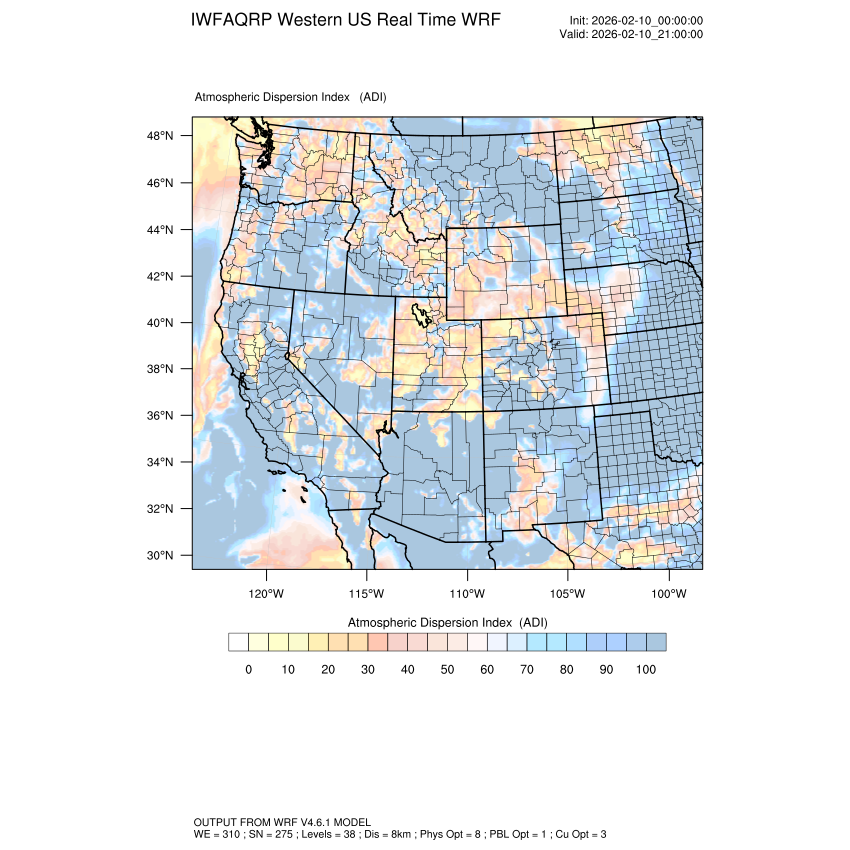 IWFAQRP Western US Real Time WRF

Init: 2026-02-10_00:00:00
Valid: 2026-02-10_21:00:00

Atmospheric Dispersion Index (ADI)

48°N
46°N
44°N
42°N
40°N
38°N
36°N
34°N
32°N
30°N

120°W 115°W 110°W 105°W 100°W

Atmospheric Dispersion Index (ADI)

0 10 20 30 40 50 60 70 80 90 100

OUTPUT FROM WRF V4.6.1 MODEL
WE = 310 ; SN = 275 ; Levels = 38 ; Dis = 8km ; Phys Opt = 8 ; PBL Opt = 1 ; Cu Opt = 3